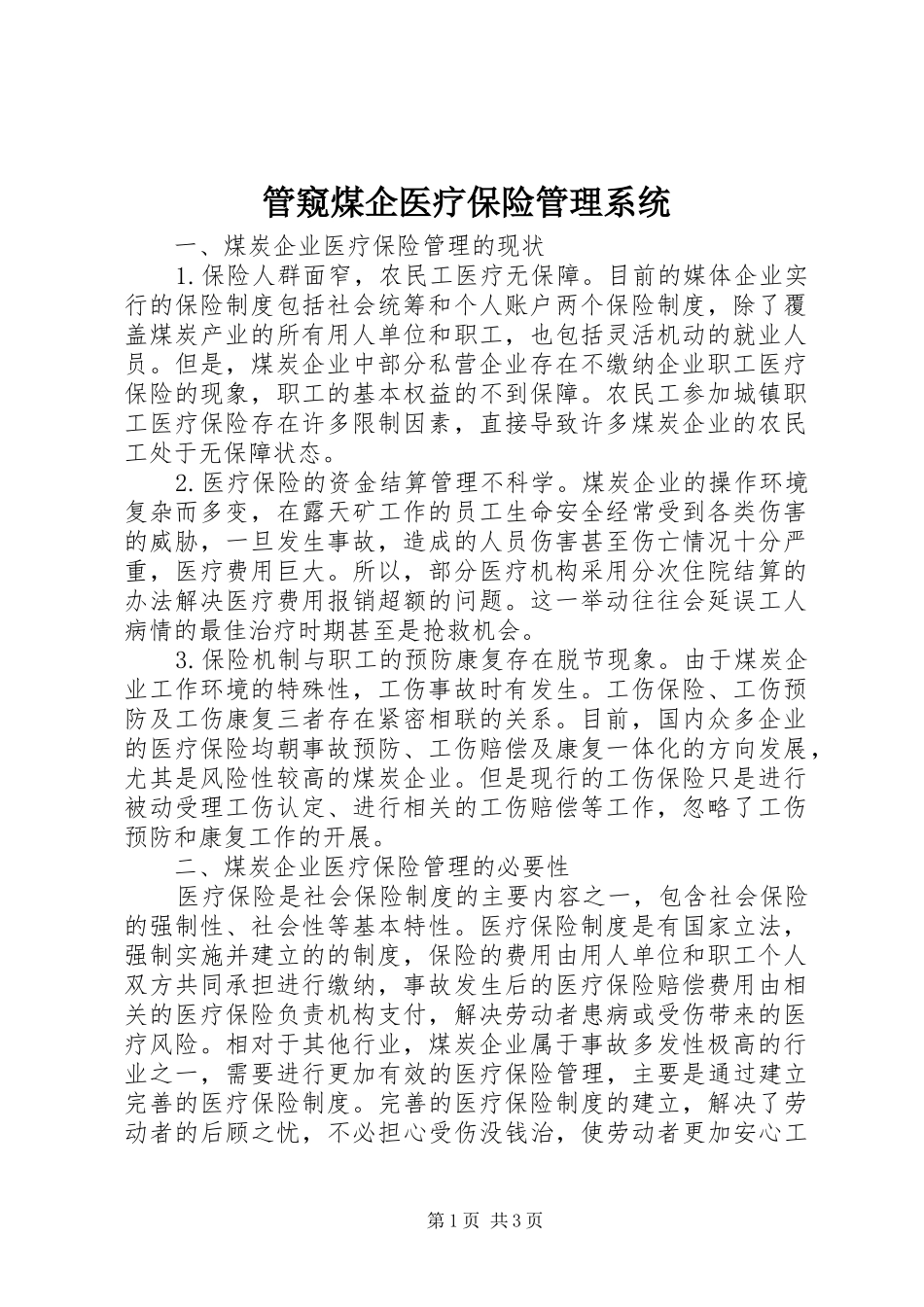 管窥煤企医疗保险管理系统

一、煤炭企业医疗保险管理的现状

1.保险人群面窄，农民工医疗无保障。目前的媒体企业实行的保险制度包括社会统筹和个人账户两个保险制度，除了覆盖煤炭产业的所有用人单位和职工，也包括灵活机动的就业人员。但是，煤炭企业中部分私营企业存在不缴纳企业职工医疗保险的现象，职工的基本权益的不到保障。农民工参加城镇职工医疗保险存在许多限制因素，直接导致许多煤炭企业的农民工处于无保障状态。

2.医疗保险的资金结算管理不科学。煤炭企业的操作环境复杂而多变，在露天矿工作的员工生命安全经常受到各类伤害的威胁，一旦发生事故，造成的人员伤害甚至伤亡情况十分严重，医疗费用巨大。所以，部分医疗机构采用分次住院结算的办法解决医疗费用报销超额的问题。这一举动往往会延误工人病情的最佳治疗时期甚至是抢救机会。

3.保险机制与职工的预防康复存在脱节现象。由于煤炭企业工作环境的特殊性，工伤事故时有发生。工伤保险、工伤预防及工伤康复三者存在紧密相联的关系。目前，国内众多企业的医疗保险均朝事故预防、工伤赔偿及康复一体化的方向发展，尤其是风险性较高的煤炭企业。但是现行的工伤保险只是进行被动受理工伤认定、进行相关的工伤赔偿等工作，忽略了工伤预防和康复工作的开展。

二、煤炭企业医疗保险管理的必要性

医疗保险是社会保险制度的主要内容之一，包含社会保险的强制性、社会性等基本特性。医疗保险制度是有国家立法，强制实施并建立的的制度，保险的费用由用人单位和职工个人双方共同承担进行缴纳，事故发生后的医疗保险赔偿费用由相关的医疗保险负责机构支付，解决劳动者患病或受伤带来的医疗风险。相对于其他行业，煤炭企业属于事故多发性极高的行业之一，需要进行更加有效的医疗保险管理，主要是通过建立完善的医疗保险制度。完善的医疗保险制度的建立，解决了劳动者的后顾之忧，不必担心受伤没钱治，使劳动者更加安心工

第1页 共3页